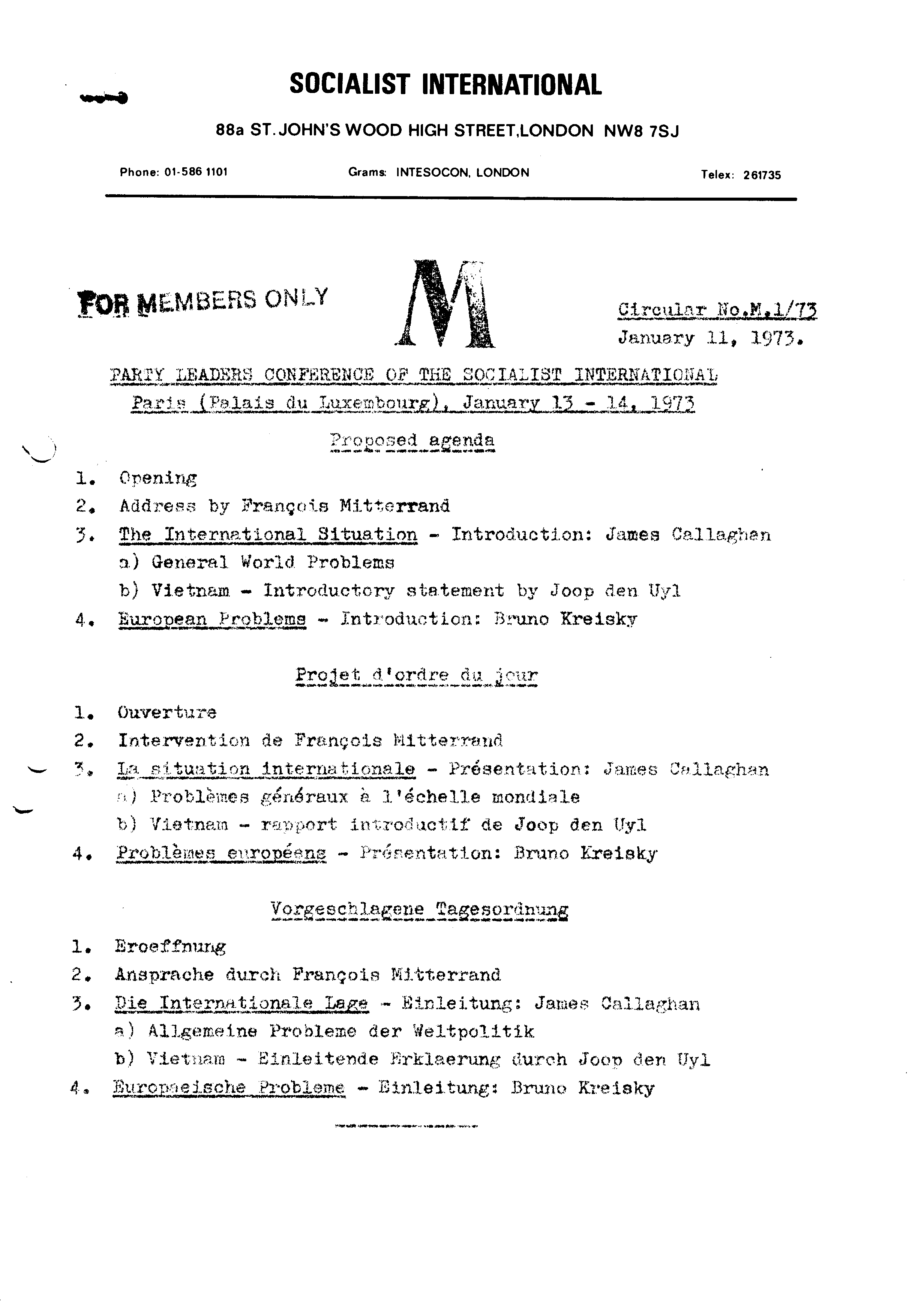 SOCIALIST INTERNATIONAL

88a ST. JOHN'S WOOD HIGH STREET, LONDON NW8 7SJ

Phone: 01-586 1101    Grams: INTESOCON, LONDON    Telex: 261735

FOR MEMBERS ONLY

M

Circular No.M.1/73
January 11, 1973.

PARTY LEADERS CONFERENCE OF THE SOCIALIST INTERNATIONAL
Paris (Palais du Luxembourg), January 13 - 14, 1973

Proposed agenda

1. Opening
2. Address by François Mitterrand
3. The International Situation - Introduction: James Callaghan
a) General World Problems
b) Vietnam - Introductory statement by Joop den Uyl
4. European Problems - Introduction: Bruno Kreisky

Projet d'ordre du jour

1. Ouverture
2. Intervention de François Mitterrand
3. La situation internationale - Présentation: James Callaghan
a) Problèmes généraux à l'échelle mondiale
b) Vietnam - rapport introductif de Joop den Uyl
4. Problèmes européens - Présentation: Bruno Kreisky

Vorgeschlagene Tagesordnung

1. Eroeffnung
2. Ansprache durch François Mitterrand
3. Die Internationale Lage - Einleitung: James Callaghan
a) Allgemeine Probleme der Weltpolitik
b) Vietnam - Einleitende Erklaerung durch Joop den Uyl
4. Europaeische Probleme - Einleitung: Bruno Kreisky